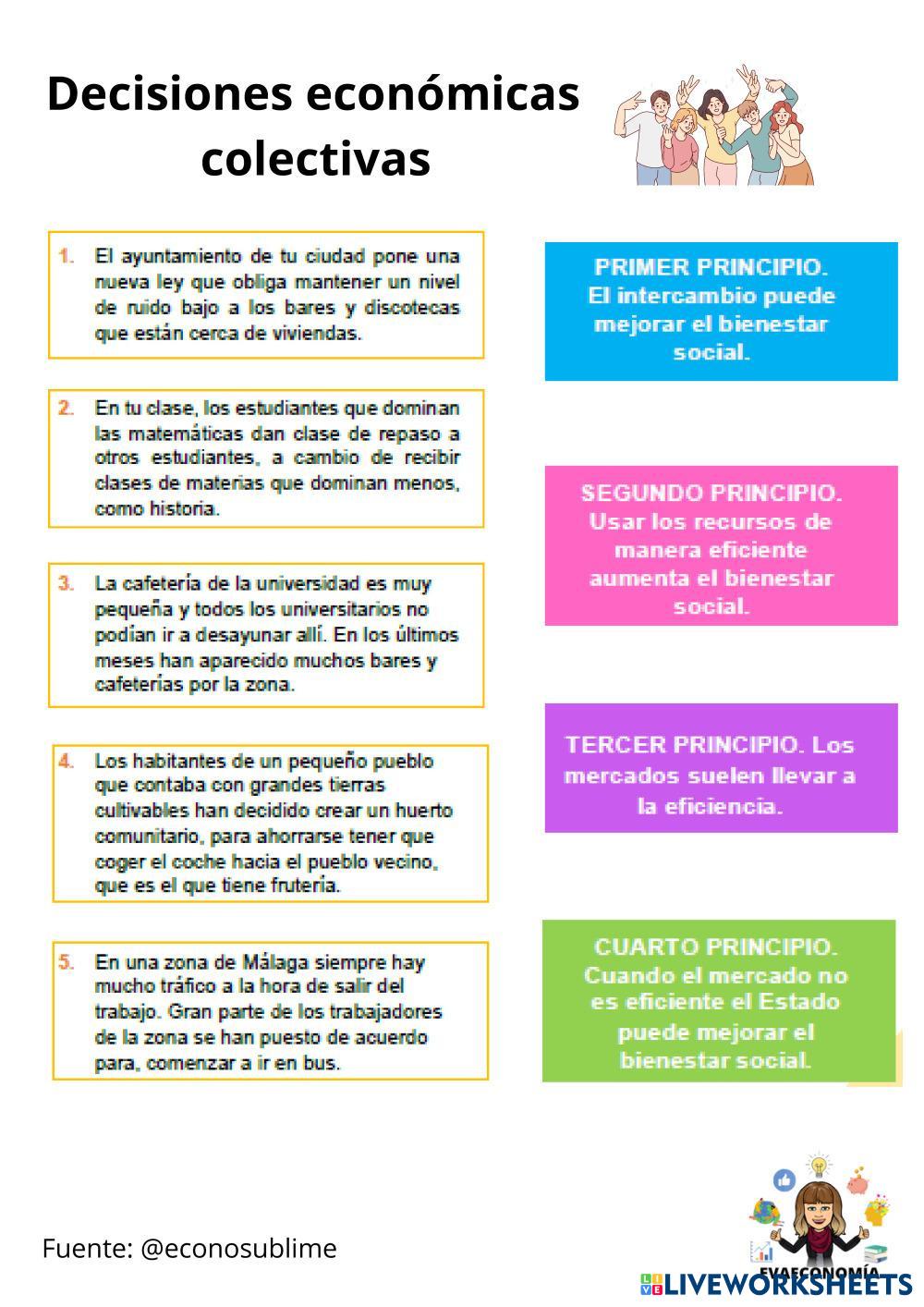 Decisiones económicas colectivas

1. El ayuntamiento de tu ciudad pone una nueva ley que obliga mantener un nivel de ruido bajo a los bares y discotecas que están cerca de viviendas.

2. En tu clase, los estudiantes que dominan las matemáticas dan clase de repaso a otros estudiantes, a cambio de recibir clases de materias que dominan menos, como historia.

3. La cafetería de la universidad es muy pequeña y todos los universitarios no podían ir a desayunar allí. En los últimos meses han aparecido muchos bares y cafeterías por la zona.

4. Los habitantes de un pequeño pueblo que contaba con grandes tierras cultivables han decidido crear un huerto comunitario, para ahorrarse tener que coger el coche hacia el pueblo vecino, que es el que tiene frutería.

5. En una zona de Málaga siempre hay mucho tráfico a la hora de salir del trabajo. Gran parte de los trabajadores de la zona se han puesto de acuerdo para, comenzar a ir en bus.

PRIMER PRINCIPIO. El intercambio puede mejorar el bienestar social.

SEGUNDO PRINCIPIO. Usar los recursos de manera eficiente aumenta el bienestar social.

TERCER PRINCIPIO. Los mercados suelen llevar a la eficiencia.

CUARTO PRINCIPIO. Cuando el mercado no es eficiente el Estado puede mejorar el bienestar social.

Fuente: @econosublime

EVAECONOMÍA

LIVEWORKSHEETS